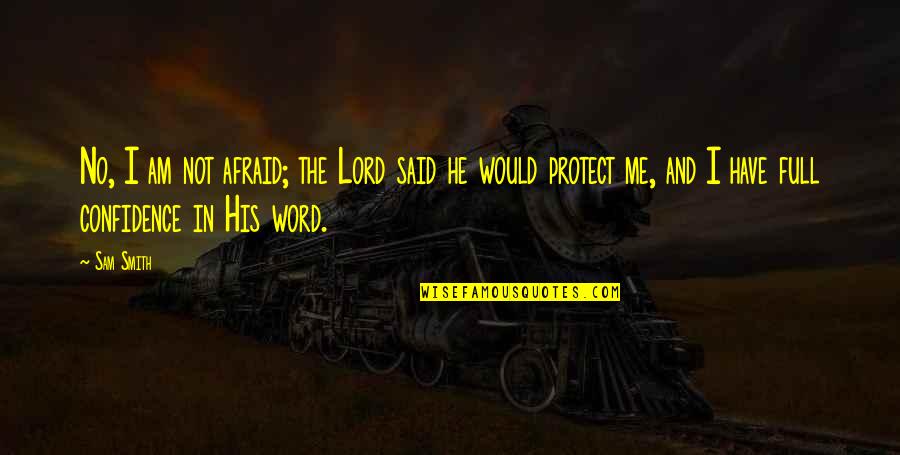 No, I am not afraid; the Lord said he would protect me, and I have full confidence in His word.

~ Sam Smith

WISEFAMOUSQUOTES.COM